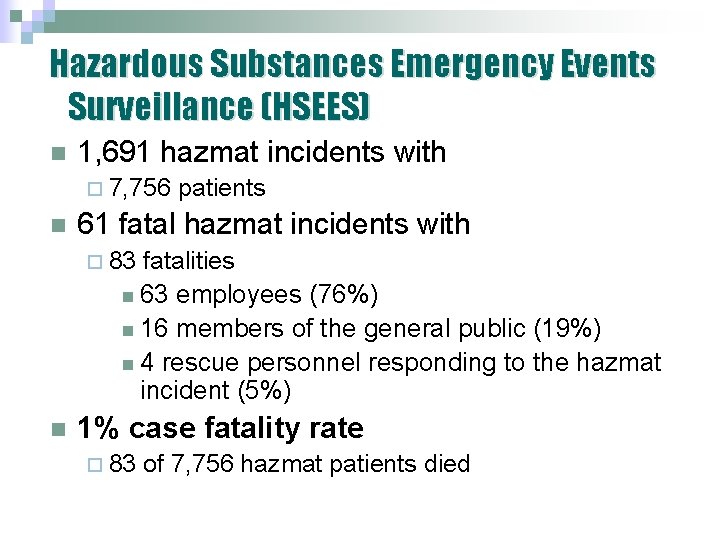 Hazardous Substances Emergency Events Surveillance (HSEES)

1,691 hazmat incidents with
7,756 patients

61 fatal hazmat incidents with
83 fatalities
63 employees (76%)
16 members of the general public (19%)
4 rescue personnel responding to the hazmat incident (5%)

1% case fatality rate
83 of 7,756 hazmat patients died